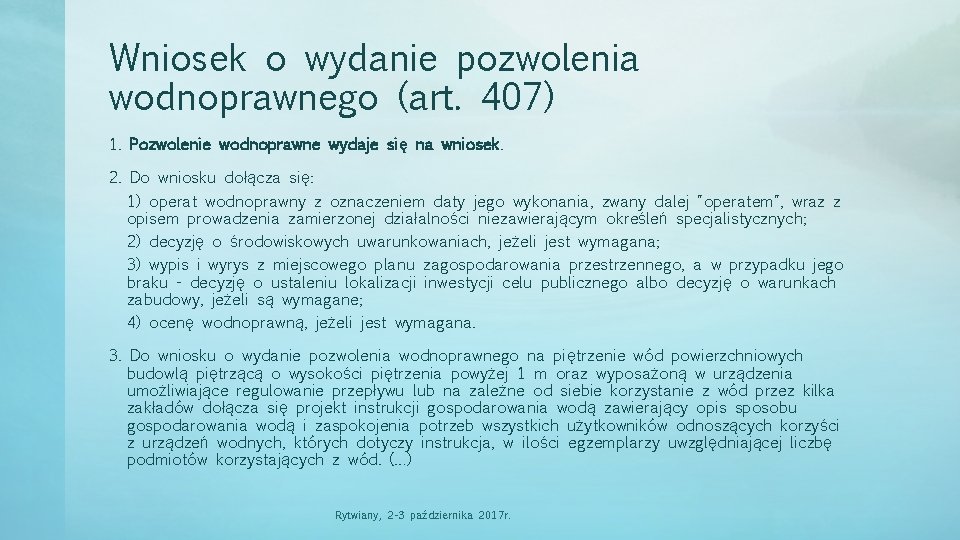 Wniosek o wydanie pozwolenia wodnoprawnego (art. 407)

1. Pozwolenie wodnoprawne wydaje się na wniosek.

2. Do wniosku dołącza się:

1) operat wodnoprawny z oznaczeniem daty jego wykonania, zwany dalej "operatem", wraz z opisem prowadzenia zamierzonej działalności niezawierającym określeń specjalistycznych;

2) decyzję o środowiskowych uwarunkowaniach, jeżeli jest wymagana;

3) wypis i wyrys z miejscowego planu zagospodarowania przestrzennego, a w przypadku jego braku - decyzję o ustaleniu lokalizacji inwestycji celu publicznego albo decyzję o warunkach zabudowy, jeżeli są wymagane;

4) ocenę wodnoprawną, jeżeli jest wymagana.

3. Do wniosku o wydanie pozwolenia wodnoprawnego na piętrzenie wód powierzchniowych budowlą piętrzącą o wysokości piętrzenia powyżej 1 m oraz wyposażoną w urządzenia umożliwiające regulowanie przepływu lub na zależne od siebie korzystanie z wód przez kilka zakładów dołącza się projekt instrukcji gospodarowania wodą zawierający opis sposobu gospodarowania wodą i zaspokojenia potrzeb wszystkich użytkowników odnoszących korzyści z urządzeń wodnych, których dotyczy instrukcja, w ilości egzemplarzy uwzględniającej liczbę podmiotów korzystających z wód. (...)

Rytwiany, 2-3 października 2017r.